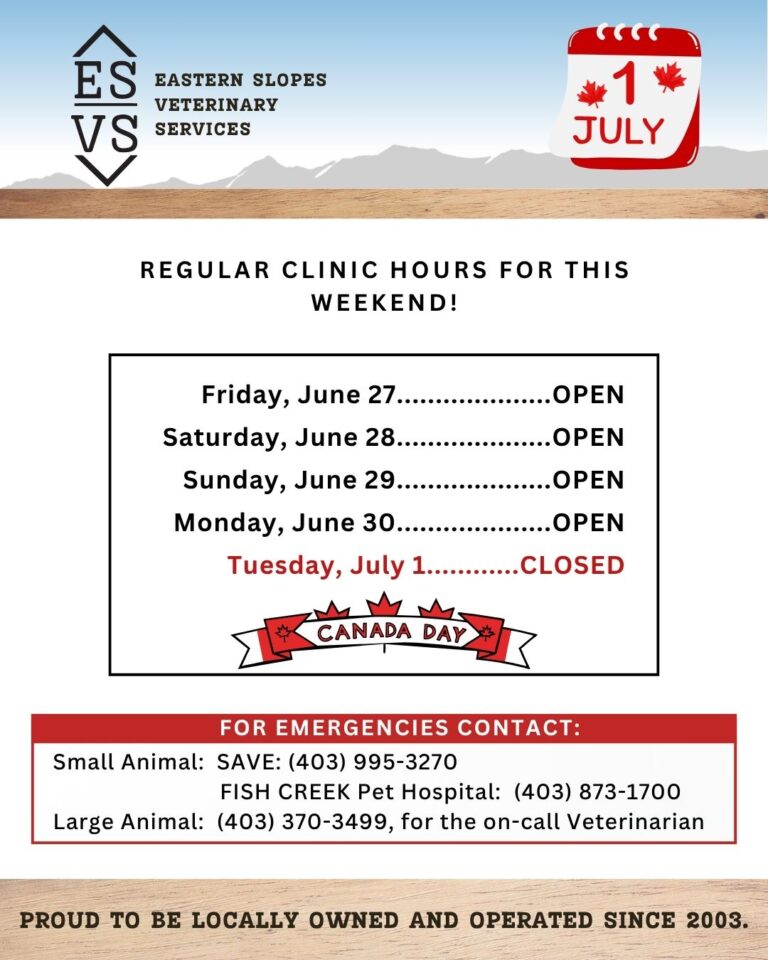 ES
VS
EASTERN SLOPES VETERINARY SERVICES

1
JULY

REGULAR CLINIC HOURS FOR THIS WEEKEND!

Friday, June 27....................OPEN
Saturday, June 28....................OPEN
Sunday, June 29....................OPEN
Monday, June 30....................OPEN
Tuesday, July 1............CLOSED

CANADA DAY

FOR EMERGENCIES CONTACT:
Small Animal: SAVE: (403) 995-3270
FISH CREEK Pet Hospital: (403) 873-1700
Large Animal: (403) 370-3499, for the on-call Veterinarian

PROUD TO BE LOCALLY OWNED AND OPERATED SINCE 2003.